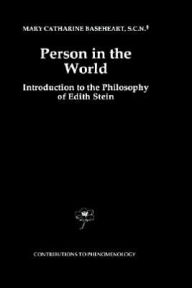 MARY CATHARINE BASEHEART, S.C.N.†

Person in the World

Introduction to the Philosophy of Edith Stein

CONTRIBUTIONS TO PHENOMENOLOGY